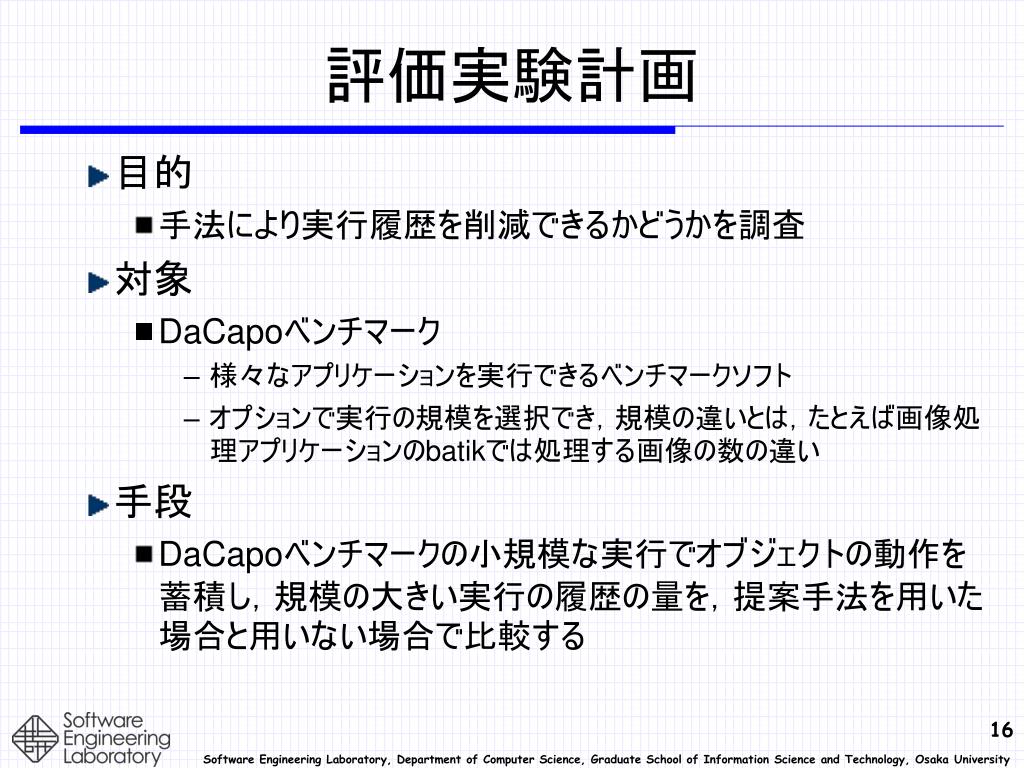 評価実験計画

目的

手法により実行履歴を削減できるかどうかを調査

対象

DaCapoベンチマーク

– 様々なアプリケーションを実行できるベンチマークソフト

– オプションで実行の規模を選択でき，規模の違いとは，たとえば画像処理アプリケーションのbatikでは処理する画像の数の違い

手段

DaCapoベンチマークの小規模な実行でオブジェクトの動作を蓄積し，規模の大きい実行の履歴の量を，提案手法を用いた場合と用いない場合で比較する

Software Engineering Laboratory

16

Software Engineering Laboratory, Department of Computer Science, Graduate School of Information Science and Technology, Osaka University